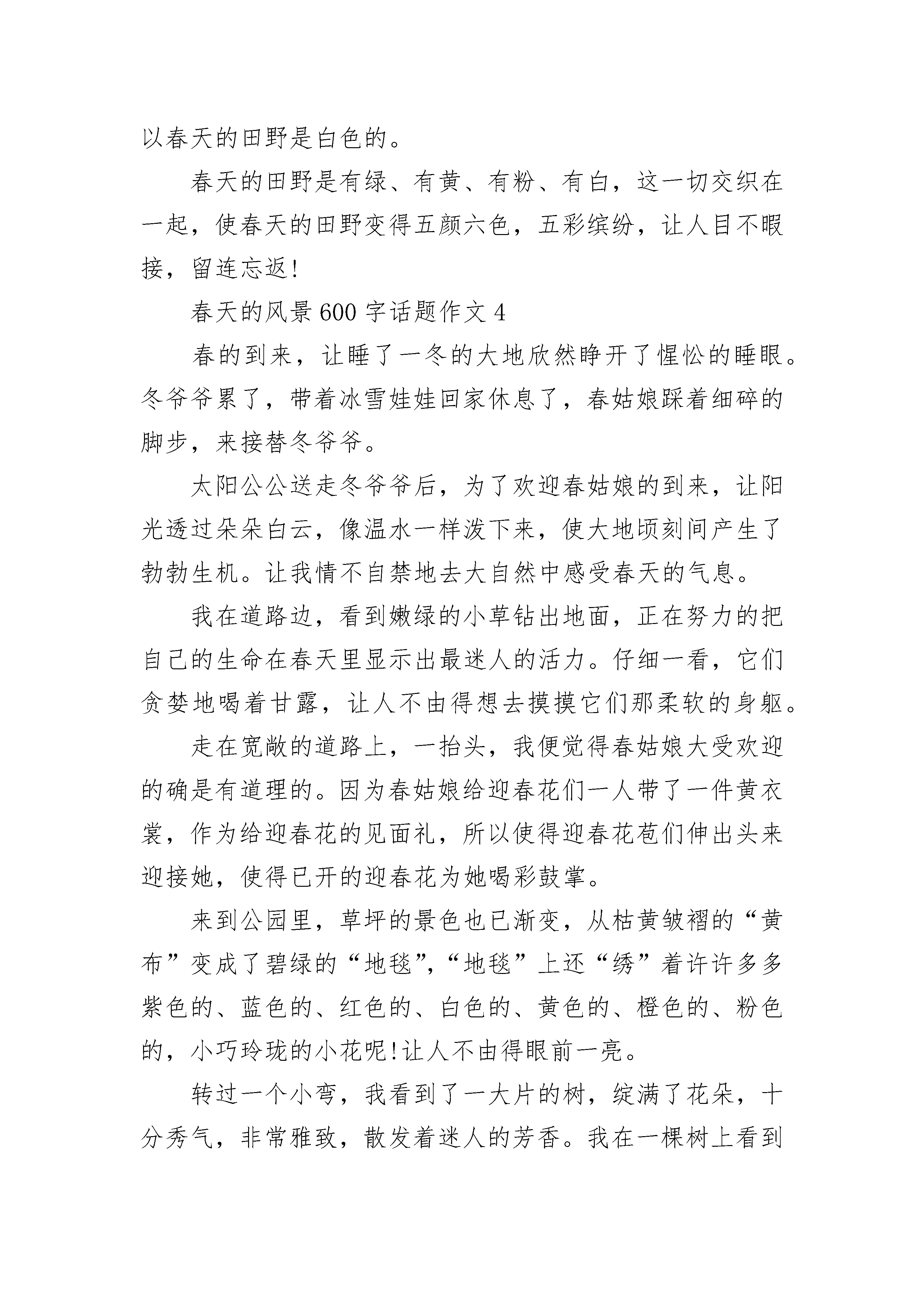 以春天的田野是白色的。

春天的田野是有绿、有黄、有粉、有白，这一切交织在一起，使春天的田野变得五颜六色，五彩缤纷，让人目不暇接，留连忘返!

春天的风景600字话题作文4

春的到来，让睡了一冬的大地欣然睁开了惺忪的睡眼。冬爷爷累了，带着冰雪娃娃回家休息了，春姑娘踩着细碎的脚步，来接替冬爷爷。

太阳公公送走冬爷爷后，为了欢迎春姑娘的到来，让阳光透过朵朵白云，像温水一样泼下来，使大地顷刻间产生了勃勃生机。让我情不自禁地去大自然中感受春天的气息。

我在道路边，看到嫩绿的小草钻出地面，正在努力的把自己的生命在春天里显示出最迷人的活力。仔细一看，它们贪婪地喝着甘露，让人不由得想去摸摸它们那柔软的身躯。

走在宽敞的道路上，一抬头，我便觉得春姑娘大受欢迎的确是有道理的。因为春姑娘给迎春花们一人带了一件黄衣裳，作为给迎春花的见面礼，所以使得迎春花苞们伸出头来迎接她，使得已开的迎春花为她喝彩鼓掌。

来到公园里，草坪的景色也已渐变，从枯黄皱褶的“黄布”变成了碧绿的“地毯”,“地毯”上还“绣”着许许多多紫色的、蓝色的、红色的、白色的、黄色的、橙色的、粉色的，小巧玲珑的小花呢!让人不由得眼前一亮。

转过一个小弯，我看到了一大片的树，绽满了花朵，十分秀气，非常雅致，散发着迷人的芳香。我在一棵树上看到